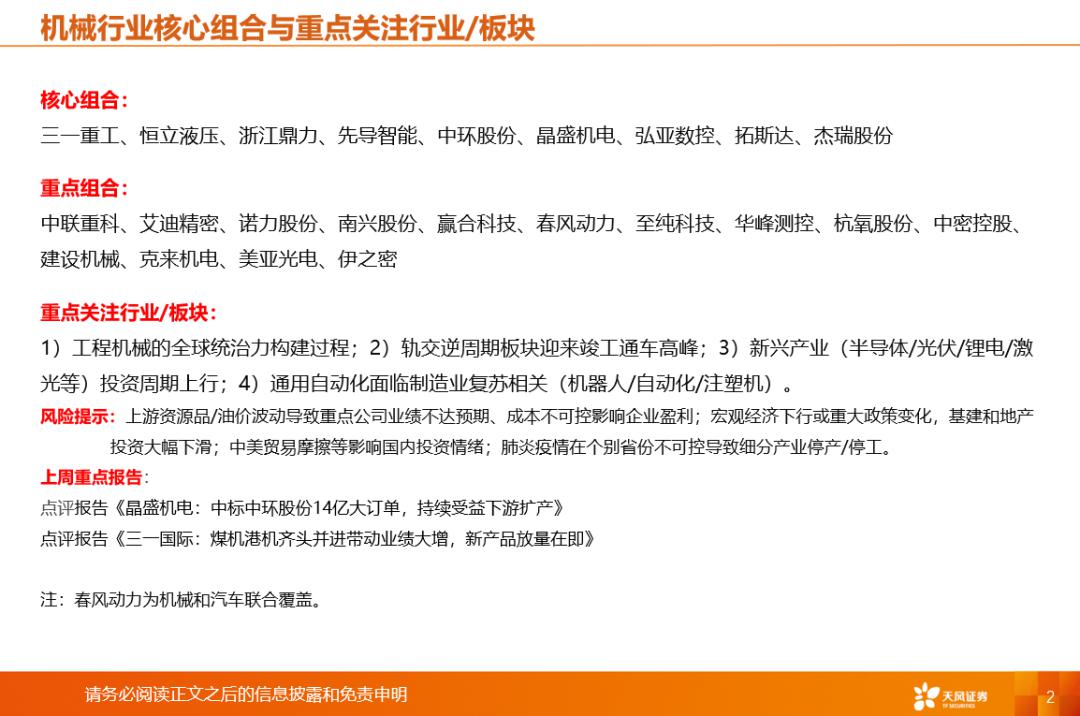 机械行业核心组合与重点关注行业/板块

核心组合：
三一重工、恒立液压、浙江鼎力、先导智能、中环股份、晶盛机电、弘亚数控、拓斯达、杰瑞股份

重点组合：
中联重科、艾迪精密、诺力股份、南兴股份、赢合科技、春风动力、至纯科技、华峰测控、杭氧股份、中密控股、建设机械、克来机电、美亚光电、伊之密

重点关注行业/板块：
1）工程机械的全球统治力构建过程；2）轨交逆周期板块迎来竣工通车高峰；3）新兴产业（半导体/光伏/锂电/激光等）投资周期上行；4）通用自动化面临制造业复苏相关（机器人/自动化/注塑机）。

风险提示：上游资源品/油价波动导致重点公司业绩不达预期、成本不可控影响企业盈利；宏观经济下行或重大政策变化，基建和地产投资大幅下滑；中美贸易摩擦等影响国内投资情绪；肺炎疫情在个别省份不可控导致细分产业停产/停工。

上周重点报告：
点评报告《晶盛机电：中标中环股份14亿大订单，持续受益下游扩产》
点评报告《三一国际：煤机港机齐头并进带动业绩大增，新产品放量在即》

注：春风动力为机械和汽车联合覆盖。

请务必阅读正文之后的信息披露和免责申明

天风证券
TF SECURITIES

2